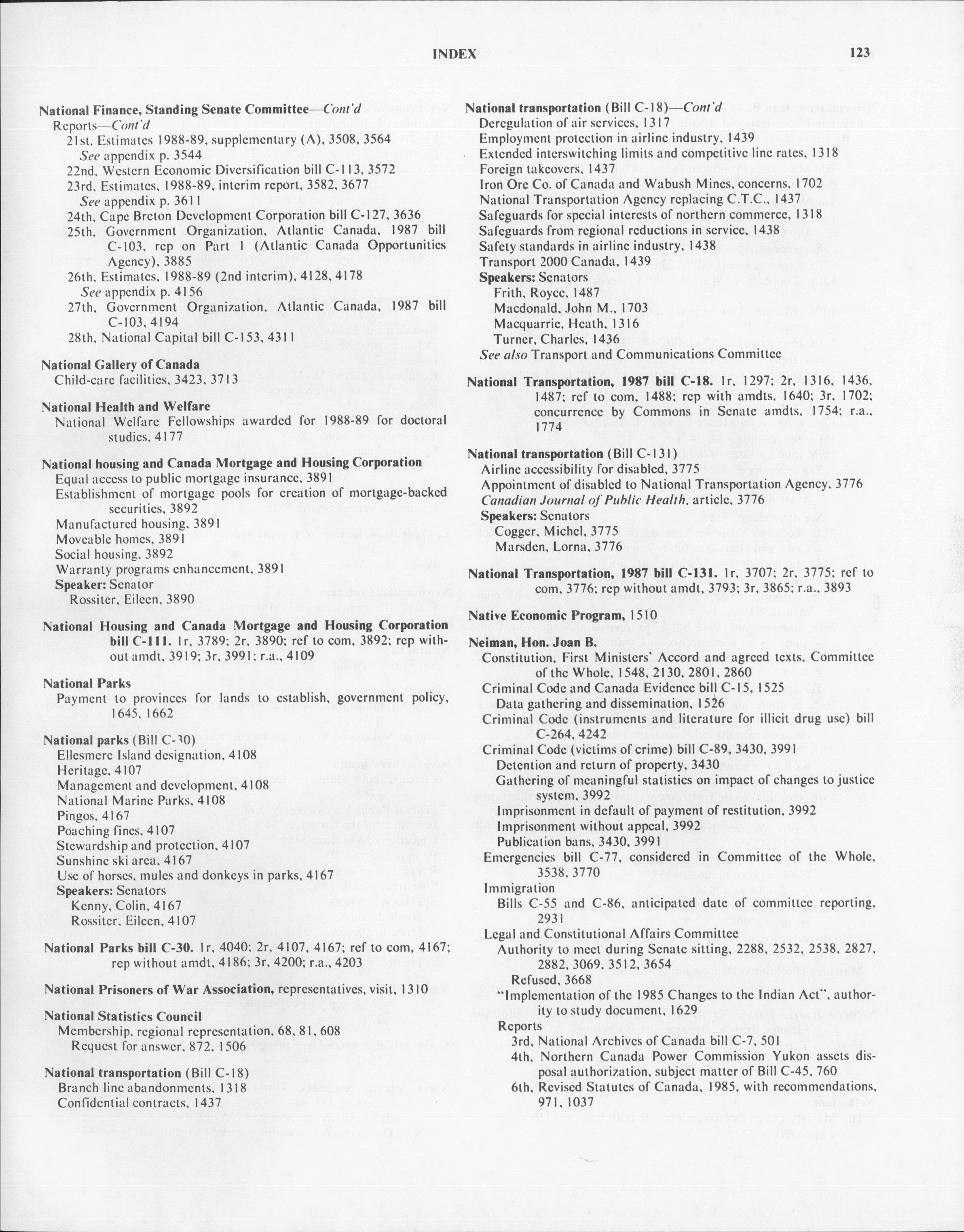 INDEX 123

National Finance, Standing Senate Committee—Cont'd
Reports—Cont'd
21st, Estimates 1988-89, supplementary (A), 3508, 3564
See appendix p. 3544
22nd, Western Economic Diversification bill C-113, 3572
23rd, Estimates, 1988-89, interim report, 3582, 3677
See appendix p. 3611
24th, Cape Breton Development Corporation bill C-127, 3636
25th, Government Organization, Atlantic Canada, 1987 bill C-103, rep on Part 1 (Atlantic Canada Opportunities Agency), 3885
26th, Estimates, 1988-89 (2nd interim), 4128, 4178
See appendix p. 4156
27th, Government Organization, Atlantic Canada, 1987 bill C-103, 4194
28th, National Capital bill C-153, 4311

National Gallery of Canada
Child-care facilities, 3423, 3713

National Health and Welfare
National Welfare Fellowships awarded for 1988-89 for doctoral studies, 4177

National housing and Canada Mortgage and Housing Corporation
Equal access to public mortgage insurance, 3891
Establishment of mortgage pools for creation of mortgage-backed securities, 3892
Manufactured housing, 3891
Moveable homes, 3891
Social housing, 3892
Warranty programs enhancement, 3891
Speaker: Senator
Rossiter, Eileen, 3890

National Housing and Canada Mortgage and Housing Corporation bill C-111. 1r, 3789; 2r, 3890; ref to com, 3892; rep without amdt, 3919; 3r, 3991; r.a., 4109

National Parks
Payment to provinces for lands to establish, government policy, 1645, 1662

National parks (Bill C-30)
Ellesmere Island designation, 4108
Heritage, 4107
Management and development, 4108
National Marine Parks, 4108
Pingos, 4167
Poaching fines, 4107
Stewardship and protection, 4107
Sunshine ski area, 4167
Use of horses, mules and donkeys in parks, 4167
Speakers: Senators
Kenny, Colin, 4167
Rossiter, Eileen, 4107

National Parks bill C-30. 1r, 4040; 2r, 4107, 4167; ref to com, 4167; rep without amdt, 4186; 3r, 4200; r.a., 4203

National Prisoners of War Association, representatives, visit, 1310

National Statistics Council
Membership, regional representation, 68, 81, 608
Request for answer, 872, 1506

National transportation (Bill C-18)
Branch line abandonments, 1318
Confidential contracts, 1437

National transportation (Bill C-18)—Cont'd
Deregulation of air services, 1317
Employment protection in airline industry, 1439
Extended interswitching limits and competitive line rates, 1318
Foreign takeovers, 1437
Iron Ore Co. of Canada and Wabush Mines, concerns, 1702
National Transportation Agency replacing C.T.C., 1437
Safeguards for special interests of northern commerce, 1318
Safeguards from regional reductions in service, 1438
Safety standards in airline industry, 1438
Transport 2000 Canada, 1439
Speakers: Senators
Frith, Royce, 1487
Macdonald, John M., 1703
Macquarrie, Heath, 1316
Turner, Charles, 1436
See also Transport and Communications Committee

National Transportation, 1987 bill C-18. 1r, 1297; 2r, 1316, 1436, 1487; ref to com, 1488; rep with amdts, 1640; 3r, 1702; concurrence by Commons in Senate amdts, 1754; r.a., 1774

National transportation (Bill C-131)
Airline accessibility for disabled, 3775
Appointment of disabled to National Transportation Agency, 3776
Canadian Journal of Public Health, article, 3776
Speakers: Senators
Cogger, Michel, 3775
Marsden, Lorna, 3776

National Transportation, 1987 bill C-131. 1r, 3707; 2r, 3775; ref to com, 3776; rep without amdt, 3793; 3r, 3865; r.a., 3893

Native Economic Program, 1510

Neiman, Hon. Joan B.
Constitution, First Ministers' Accord and agreed texts, Committee of the Whole, 1548, 2130, 2801, 2860
Criminal Code and Canada Evidence bill C-15, 1525
Data gathering and dissemination, 1526
Criminal Code (instruments and literature for illicit drug use) bill C-264, 4242
Criminal Code (victims of crime) bill C-89, 3430, 3991
Detention and return of property, 3430
Gathering of meaningful statistics on impact of changes to justice system, 3992
Imprisonment in default of payment of restitution, 3992
Imprisonment without appeal, 3992
Publication bans, 3430, 3991
Emergencies bill C-77, considered in Committee of the Whole, 3538, 3770
Immigration
Bills C-55 and C-86, anticipated date of committee reporting, 2931
Legal and Constitutional Affairs Committee
Authority to meet during Senate sitting, 2288, 2532, 2538, 2827, 2882, 3069, 3512, 3654
Refused, 3668
"Implementation of the 1985 Changes to the Indian Act", authority to study document, 1629
Reports
3rd, National Archives of Canada bill C-7, 501
4th, Northern Canada Power Commission Yukon assets disposal authorization, subject matter of Bill C-45, 760
6th, Revised Statutes of Canada, 1985, with recommendations, 971, 1037